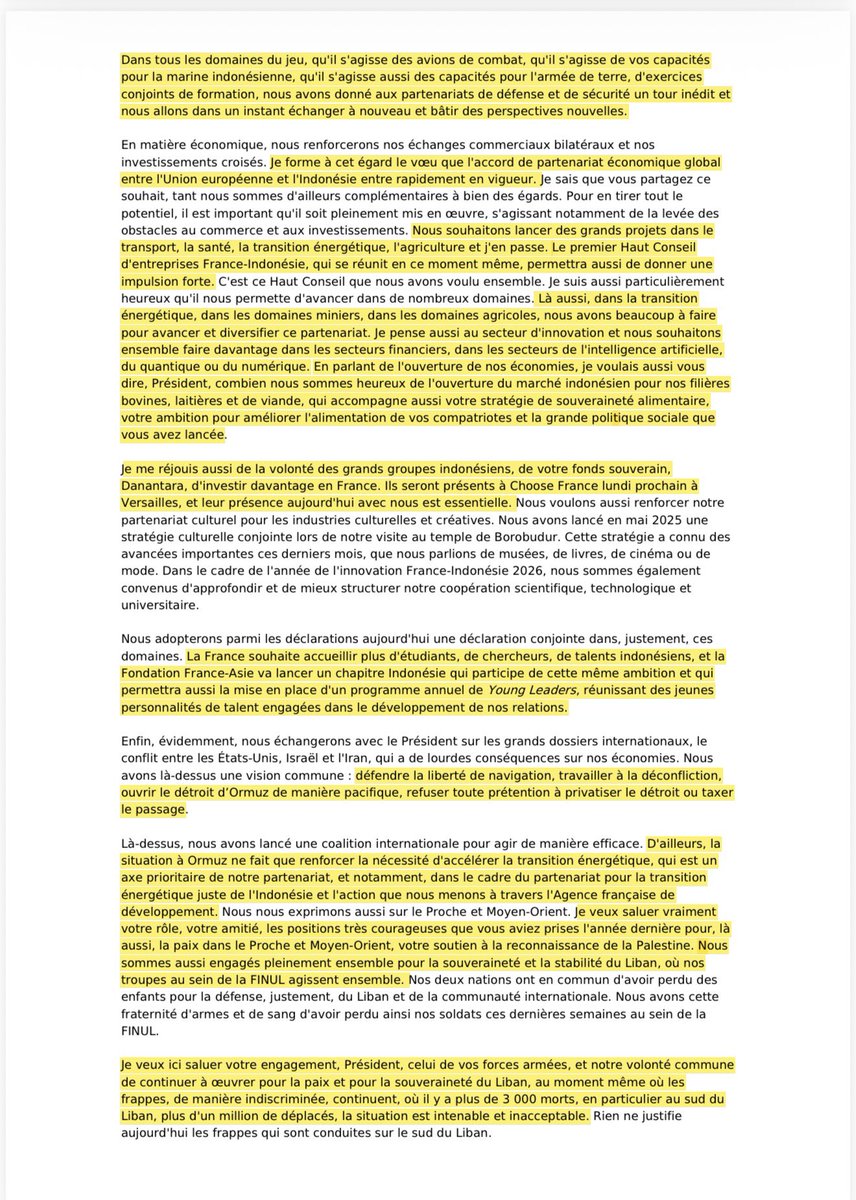 Dans tous les domaines du jeu, qu'il s'agisse des avions de combat, qu'il s'agisse de vos capacités pour la marine indonésienne, qu'il s'agisse aussi des capacités pour l'armée de terre, d'exercices conjoints de formation, nous avons donné aux partenariats de défense et de sécurité un tour inédit et nous allons dans un instant échanger à nouveau et bâtir des perspectives nouvelles.

En matière économique, nous renforcerons nos échanges commerciaux bilatéraux et nos investissements croisés. Je forme à cet égard le vœu que l'accord de partenariat économique global entre l'Union européenne et l'Indonésie entre rapidement en vigueur. Je sais que vous partagez ce souhait, tant nous sommes d'ailleurs complémentaires à bien des égards. Pour en tirer tout le potentiel, il est important qu'il soit pleinement mis en œuvre, s'agissant notamment de la levée des obstacles au commerce et aux investissements. Nous souhaitons lancer des grands projets dans le transport, la santé, la transition énergétique, l'agriculture et j'en passe. Le premier Haut Conseil d'entreprises France-Indonésie, qui se réunit en ce moment même, permettra aussi de donner une impulsion forte. C'est ce Haut Conseil que nous avons voulu ensemble. Je suis aussi particulièrement heureux qu'il nous permette d'avancer dans de nombreux domaines. Là aussi, dans la transition énergétique, dans les domaines miniers, dans les domaines agricoles, nous avons beaucoup à faire pour avancer et diversifier ce partenariat. Je pense aussi au secteur d'innovation et nous souhaitons ensemble faire davantage dans les secteurs financiers, dans les secteurs de l'intelligence artificielle, du quantique ou du numérique. En parlant de l'ouverture de nos économies, je voulais aussi vous dire, Président, combien nous sommes heureux de l'ouverture du marché indonésien pour nos filières bovines, laitières et de viande, qui accompagne aussi votre stratégie de souveraineté alimentaire, votre ambition pour améliorer l'alimentation de vos compatriotes et la grande politique sociale que vous avez lancée.

Je me réjouis aussi de la volonté des grands groupes indonésiens, de votre fonds souverain, Danantara, d'investir davantage en France. Ils seront présents à Choose France lundi prochain à Versailles, et leur présence aujourd'hui avec nous est essentielle. Nous voulons aussi renforcer notre partenariat culturel pour les industries culturelles et créatives. Nous avons lancé en mai 2025 une stratégie culturelle conjointe lors de notre visite au temple de Borobudur. Cette stratégie a connu des avancées importantes ces derniers mois, que nous parlions de musées, de livres, de cinéma ou de mode. Dans le cadre de l'année de l'innovation France-Indonésie 2026, nous sommes également convenus d'approfondir et de mieux structurer notre coopération scientifique, technologique et universitaire.

Nous adopterons parmi les déclarations aujourd'hui une déclaration conjointe dans, justement, ces domaines. La France souhaite accueillir plus d'étudiants, de chercheurs, de talents indonésiens, et la Fondation France-Asie va lancer un chapitre Indonésie qui participe de cette même ambition et qui permettra aussi la mise en place d'un programme annuel de Young Leaders, réunissant des jeunes personnalités de talent engagées dans le développement de nos relations.

Enfin, évidemment, nous échangerons avec le Président sur les grands dossiers internationaux, le conflit entre les États-Unis, Israël et l'Iran, qui a de lourdes conséquences sur nos économies. Nous avons là-dessus une vision commune : défendre la liberté de navigation, travailler à la déconfliction, ouvrir le détroit d'Ormuz de manière pacifique, refuser toute prétention à privatiser le détroit ou taxer le passage.

Là-dessus, nous avons lancé une coalition internationale pour agir de manière efficace. D'ailleurs, la situation à Ormuz ne fait que renforcer la nécessité d'accélérer la transition énergétique, qui est un axe prioritaire de notre partenariat, et notamment, dans le cadre du partenariat pour la transition énergétique juste de l'Indonésie et l'action que nous menons à travers l'Agence française de développement. Nous nous exprimons aussi sur le Proche et Moyen-Orient. Je veux saluer vraiment votre rôle, votre amitié, les positions très courageuses que vous aviez prises l'année dernière pour, là aussi, la paix dans le Proche et Moyen-Orient, votre soutien à la reconnaissance de la Palestine. Nous sommes aussi engagés pleinement ensemble pour la souveraineté et la stabilité du Liban, où nos troupes au sein de la FINUL agissent ensemble. Nos deux nations ont en commun d'avoir perdu des enfants pour la défense, justement, du Liban et de la communauté internationale. Nous avons cette fraternité d'armes et de sang d'avoir perdu ainsi nos soldats ces dernières semaines au sein de la FINUL.

Je veux ici saluer votre engagement, Président, celui de vos forces armées, et notre volonté commune de continuer à œuvrer pour la paix et pour la souveraineté du Liban, au moment même où les frappes, de manière indiscriminée, continuent, où il y a plus de 3 000 morts, en particulier au sud du Liban, plus d'un million de déplacés, la situation est intenable et inacceptable. Rien ne justifie aujourd'hui les frappes qui sont conduites sur le sud du Liban.